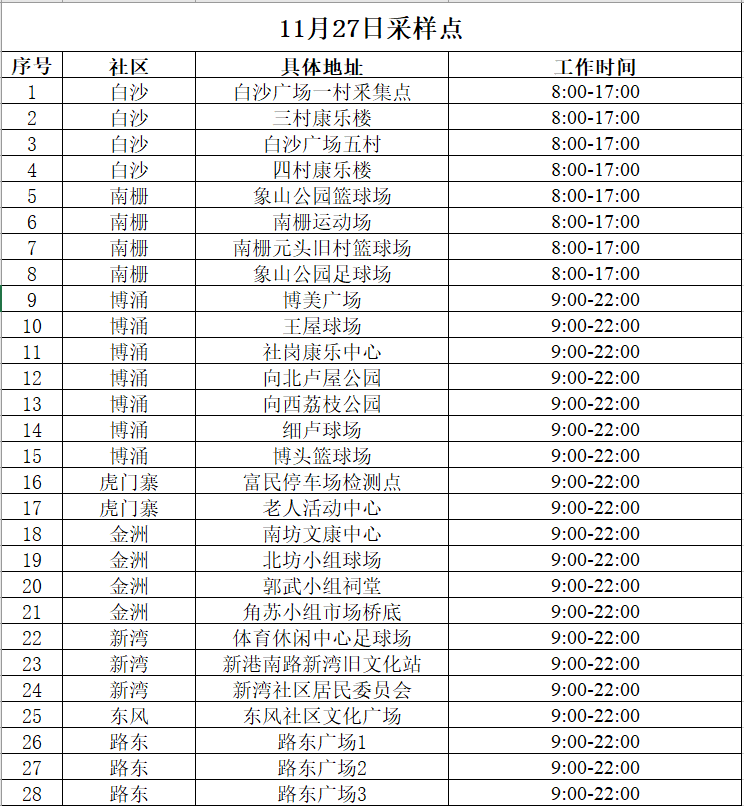 11月27日采样点

| 序号 | 社区 | 具体地址 | 工作时间 |
|---|---|---|---|
| 1 | 白沙 | 白沙广场一村采集点 | 8:00-17:00 |
| 2 | 白沙 | 三村康乐楼 | 8:00-17:00 |
| 3 | 白沙 | 白沙广场五村 | 8:00-17:00 |
| 4 | 白沙 | 四村康乐楼 | 8:00-17:00 |
| 5 | 南栅 | 象山公园篮球场 | 8:00-17:00 |
| 6 | 南栅 | 南栅运动场 | 8:00-17:00 |
| 7 | 南栅 | 南栅元头旧村篮球场 | 8:00-17:00 |
| 8 | 南栅 | 象山公园足球场 | 8:00-17:00 |
| 9 | 博涌 | 博美广场 | 9:00-22:00 |
| 10 | 博涌 | 王屋球场 | 9:00-22:00 |
| 11 | 博涌 | 社岗康乐中心 | 9:00-22:00 |
| 12 | 博涌 | 向北卢屋公园 | 9:00-22:00 |
| 13 | 博涌 | 向西荔枝公园 | 9:00-22:00 |
| 14 | 博涌 | 细卢球场 | 9:00-22:00 |
| 15 | 博涌 | 博头篮球场 | 9:00-22:00 |
| 16 | 虎门寨 | 富民停车场检测点 | 9:00-22:00 |
| 17 | 虎门寨 | 老人活动中心 | 9:00-22:00 |
| 18 | 金洲 | 南坊文康中心 | 9:00-22:00 |
| 19 | 金洲 | 北坊小组球场 | 9:00-22:00 |
| 20 | 金洲 | 郭武小组祠堂 | 9:00-22:00 |
| 21 | 金洲 | 角苏小组市场桥底 | 9:00-22:00 |
| 22 | 新湾 | 体育休闲中心足球场 | 9:00-22:00 |
| 23 | 新湾 | 新港南路新湾旧文化站 | 9:00-22:00 |
| 24 | 新湾 | 新湾社区居民委员会 | 9:00-22:00 |
| 25 | 东风 | 东风社区文化广场 | 9:00-22:00 |
| 26 | 路东 | 路东广场1 | 9:00-22:00 |
| 27 | 路东 | 路东广场2 | 9:00-22:00 |
| 28 | 路东 | 路东广场3 | 9:00-22:00 |